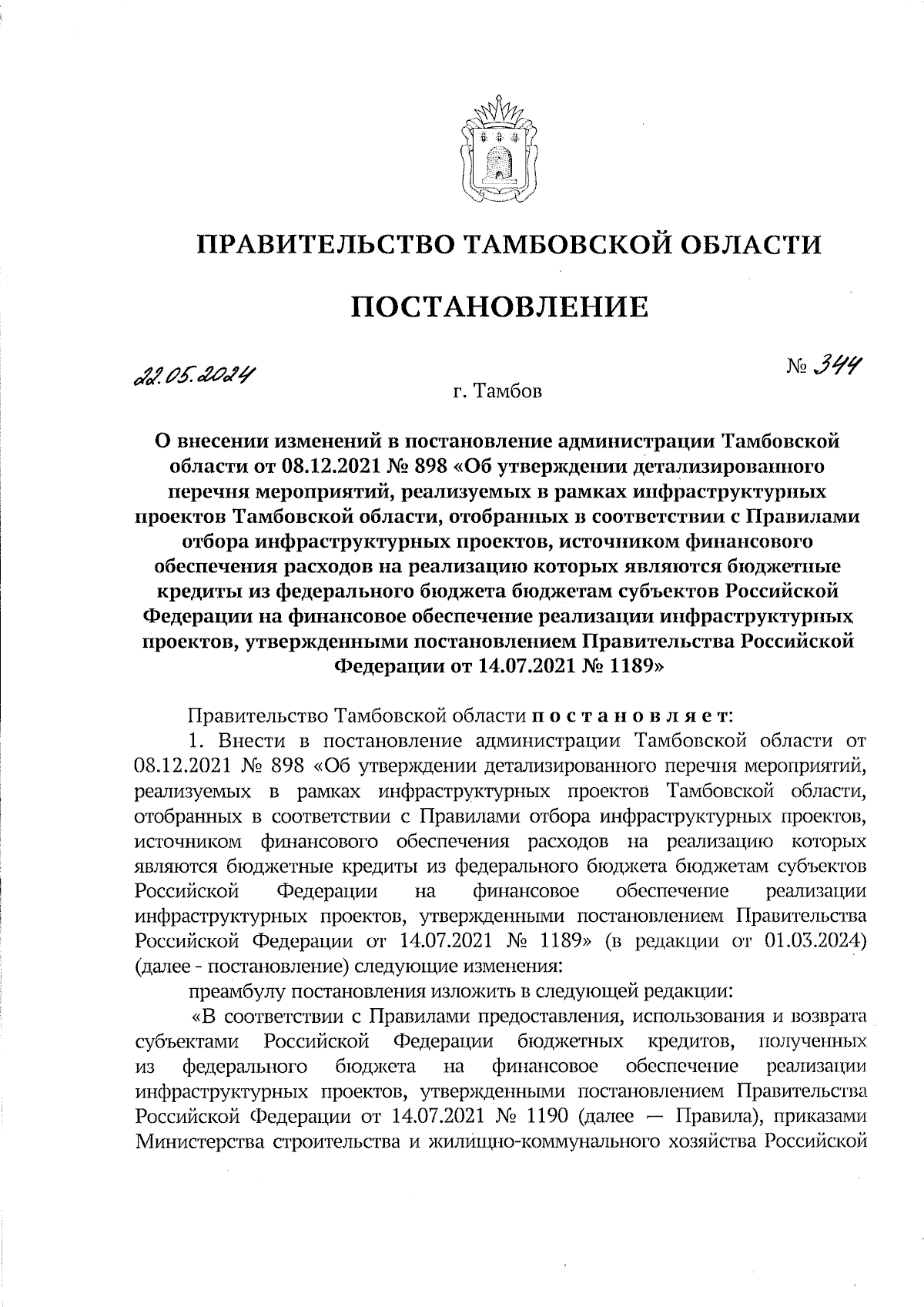 ПРАВИТЕЛЬСТВО ТАМБОВСКОЙ ОБЛАСТИ

ПОСТАНОВЛЕНИЕ

22.05.2024

№ 344

г. Тамбов

О внесении изменений в постановление администрации Тамбовской области от 08.12.2021 № 898 «Об утверждении детализированного перечня мероприятий, реализуемых в рамках инфраструктурных проектов Тамбовской области, отобранных в соответствии с Правилами отбора инфраструктурных проектов, источником финансового обеспечения расходов на реализацию которых являются бюджетные кредиты из федерального бюджета бюджетам субъектов Российской Федерации на финансовое обеспечение реализации инфраструктурных проектов, утвержденными постановлением Правительства Российской Федерации от 14.07.2021 № 1189»

Правительство Тамбовской области постановляет:

1. Внести в постановление администрации Тамбовской области от 08.12.2021 № 898 «Об утверждении детализированного перечня мероприятий, реализуемых в рамках инфраструктурных проектов Тамбовской области, отобранных в соответствии с Правилами отбора инфраструктурных проектов, источником финансового обеспечения расходов на реализацию которых являются бюджетные кредиты из федерального бюджета бюджетам субъектов Российской Федерации на финансовое обеспечение реализации инфраструктурных проектов, утвержденными постановлением Правительства Российской Федерации от 14.07.2021 № 1189» (в редакции от 01.03.2024) (далее - постановление) следующие изменения:

преамбулу постановления изложить в следующей редакции:

«В соответствии с Правилами предоставления, использования и возврата субъектами Российской Федерации бюджетных кредитов, полученных из федерального бюджета на финансовое обеспечение реализации инфраструктурных проектов, утвержденными постановлением Правительства Российской Федерации от 14.07.2021 № 1190 (далее — Правила), приказами Министерства строительства и жилищно-коммунального хозяйства Российской